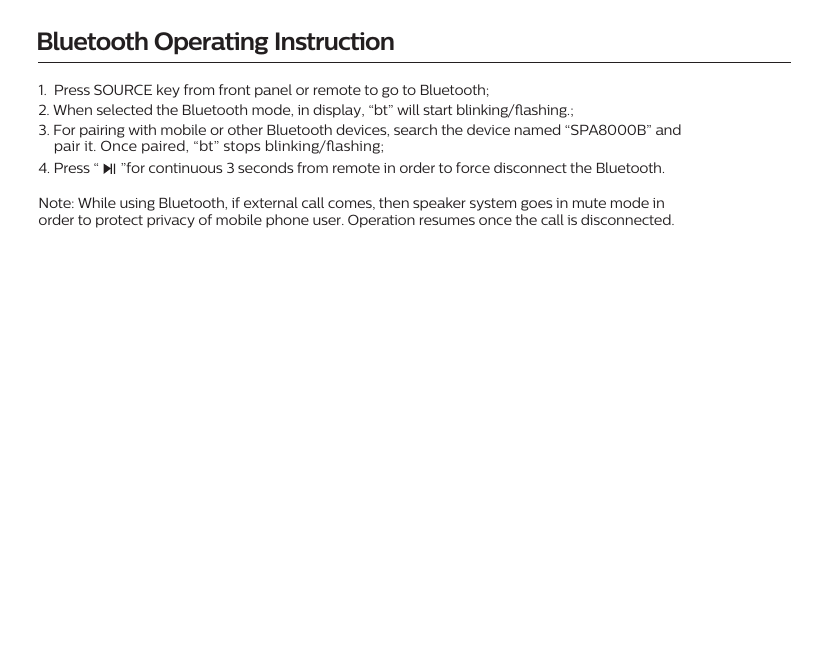 Bluetooth Operating Instruction

1. Press SOURCE key from front panel or remote to go to Bluetooth;
2. When selected the Bluetooth mode, in display, “bt” will start blinking/flashing.;
3. For pairing with mobile or other Bluetooth devices, search the device named “SPA8000B” and pair it. Once paired, “bt” stops blinking/flashing;
4. Press “ ⏯ ”for continuous 3 seconds from remote in order to force disconnect the Bluetooth.

Note: While using Bluetooth, if external call comes, then speaker system goes in mute mode in order to protect privacy of mobile phone user. Operation resumes once the call is disconnected.